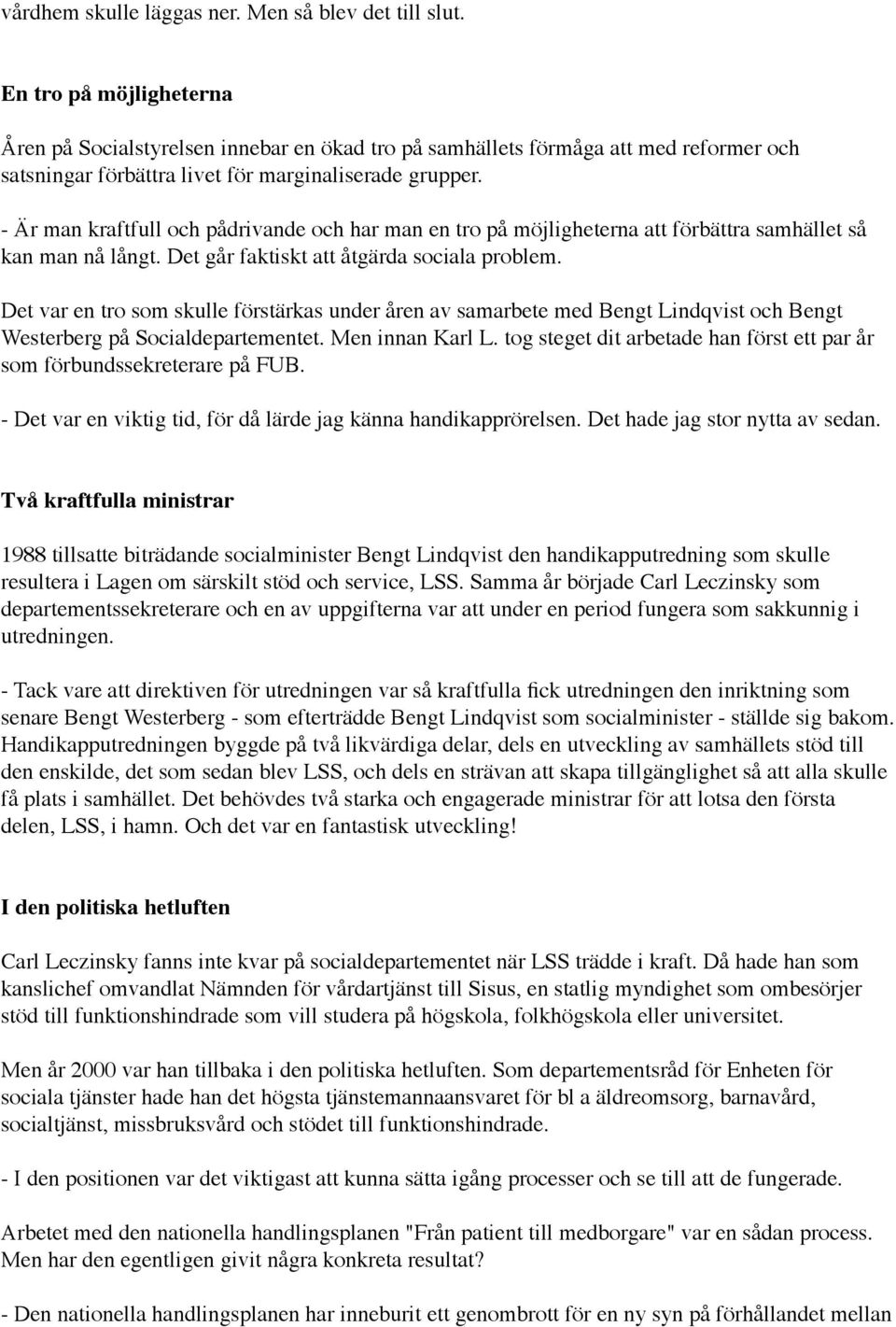 vårdhem skulle läggas ner. Men så blev det till slut.

En tro på möjligheterna

Åren på Socialstyrelsen innebar en ökad tro på samhällets förmåga att med reformer och satsningar förbättra livet för marginaliserade grupper.

- Är man kraftfull och pådrivande och har man en tro på möjligheterna att förbättra samhället så kan man nå långt. Det går faktiskt att åtgärda sociala problem.

Det var en tro som skulle förstärkas under åren av samarbete med Bengt Lindqvist och Bengt Westerberg på Socialdepartementet. Men innan Karl L. tog steget dit arbetade han först ett par år som förbundssekreterare på FUB.

- Det var en viktig tid, för då lärde jag känna handikapprörelsen. Det hade jag stor nytta av sedan.

Två kraftfulla ministrar

1988 tillsatte biträdande socialminister Bengt Lindqvist den handikapputredning som skulle resultera i Lagen om särskilt stöd och service, LSS. Samma år började Carl Leczinsky som departementssekreterare och en av uppgifterna var att under en period fungera som sakkunnig i utredningen.

- Tack vare att direktiven för utredningen var så kraftfulla fick utredningen den inriktning som senare Bengt Westerberg - som efterträdde Bengt Lindqvist som socialminister - ställde sig bakom. Handikapputredningen byggde på två likvärdiga delar, dels en utveckling av samhällets stöd till den enskilde, det som sedan blev LSS, och dels en strävan att skapa tillgänglighet så att alla skulle få plats i samhället. Det behövdes två starka och engagerade ministrar för att lotsa den första delen, LSS, i hamn. Och det var en fantastisk utveckling!

I den politiska hetluften

Carl Leczinsky fanns inte kvar på socialdepartementet när LSS trädde i kraft. Då hade han som kanslichef omvandlat Nämnden för vårdartjänst till Sisus, en statlig myndighet som ombesörjer stöd till funktionshindrade som vill studera på högskola, folkhögskola eller universitet.

Men år 2000 var han tillbaka i den politiska hetluften. Som departementsråd för Enheten för sociala tjänster hade han det högsta tjänstemannaansvaret för bl a äldreomsorg, barnavård, socialtjänst, missbruksvård och stödet till funktionshindrade.

- I den positionen var det viktigast att kunna sätta igång processer och se till att de fungerade.

Arbetet med den nationella handlingsplanen "Från patient till medborgare" var en sådan process. Men har den egentligen givit några konkreta resultat?

- Den nationella handlingsplanen har inneburit ett genombrott för en ny syn på förhållandet mellan